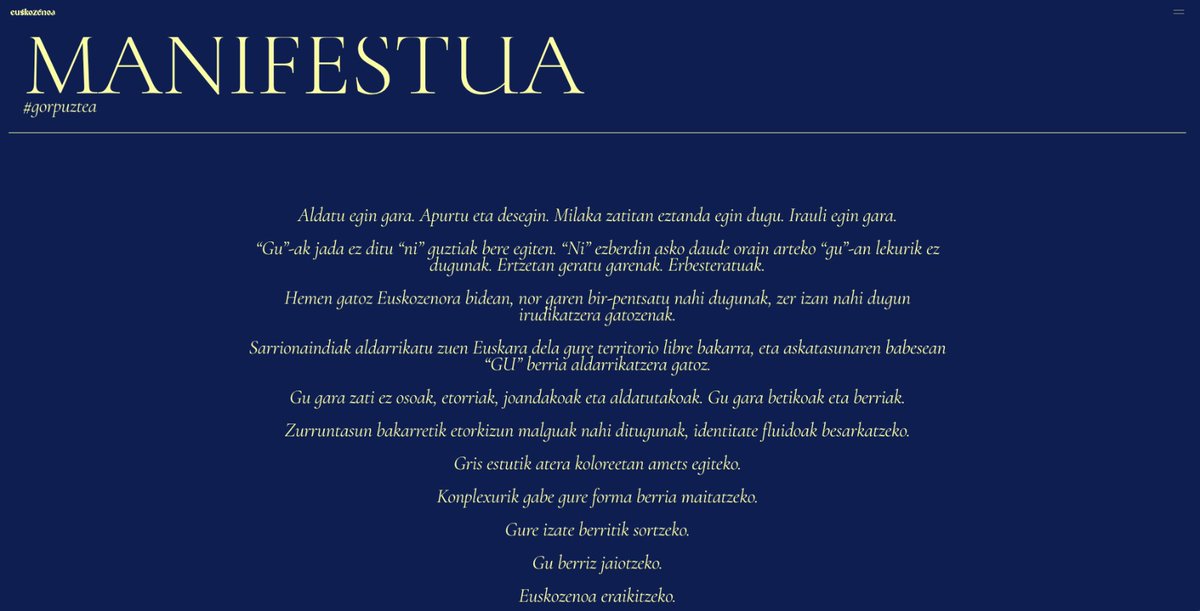 euskozenoa

MANIFESTUA
#gorpuztea

Aldatu egin gara. Apurtu eta desegin. Milaka zatitan eztanda egin dugu. Irauli egin gara.

“Gu”-ak jada ez ditu “ni” guztiak bere egiten. “Ni” ezberdin asko daude orain arteko “gu”-an lekurik ez dugunak. Ertzetan geratu garenak. Erbesteratuak.

Hemen gatoz Euskozenora bidean, nor garen bir-pentsatu nahi dugunak, zer izan nahi dugun irudikatzera gatozenak.

Sarrionaindiak aldarrikatu zuen Euskara dela gure territorio libre bakarra, eta askatasunaren babesean “GU” berria aldarrikatzera gatoz.

Gu gara zati ez osoak, etorriak, joandakoak eta aldatutakoak. Gu gara betikoak eta berriak.

Zurruntasun bakarretik etorkizun malguak nahi ditugunak, identitate fluidoak besarkatzeko.

Gris estutik atera koloreetan amets egiteko.

Konplexurik gabe gure forma berria maitatzeko.

Gure izate berritik sortzeko.

Gu berriz jaiotzeko.

Euskozenoa eraikitzeko.